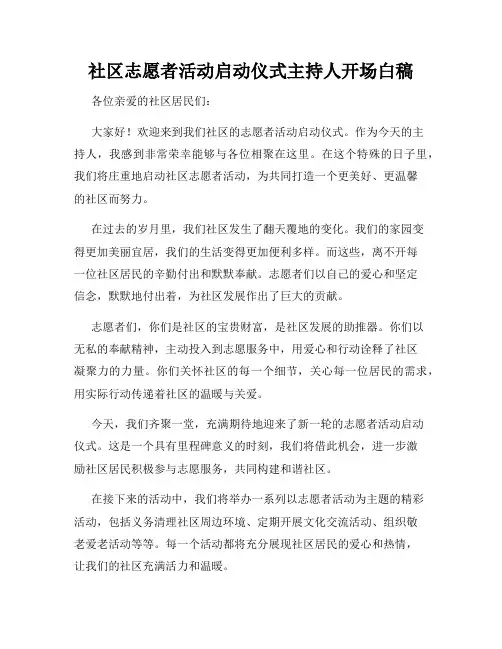 社区志愿者活动启动仪式主持人开场白稿

各位亲爱的社区居民们:

大家好！欢迎来到我们社区的志愿者活动启动仪式。作为今天的主持人，我感到非常荣幸能够与各位相聚在这里。在这个特殊的日子里，我们将庄重地启动社区志愿者活动，为共同打造一个更美好、更温馨的社区而努力。

在过去的岁月里，我们社区发生了翻天覆地的变化。我们的家园变得更加美丽宜居，我们的生活变得更加便利多样。而这些，离不开每一位社区居民的辛勤付出和默默奉献。志愿者们以自己的爱心和坚定信念，默默地付出着，为社区发展作出了巨大的贡献。

志愿者们，你们是社区的宝贵财富，是社区发展的助推器。你们以无私的奉献精神，主动投入到志愿服务中，用爱心和行动诠释了社区凝聚力的力量。你们关怀社区的每一个细节，关心每一位居民的需求，用实际行动传递着社区的温暖与关爱。

今天，我们齐聚一堂，充满期待地迎来了新一轮的志愿者活动启动仪式。这是一个具有里程碑意义的时刻，我们将借此机会，进一步激励社区居民积极参与志愿服务，共同构建和谐社区。

在接下来的活动中，我们将举办一系列以志愿者活动为主题的精彩活动，包括义务清理社区周边环境、定期开展文化交流活动、组织敬老爱老活动等等。每一个活动都将充分展现社区居民的爱心和热情，让我们的社区充满活力和温暖。